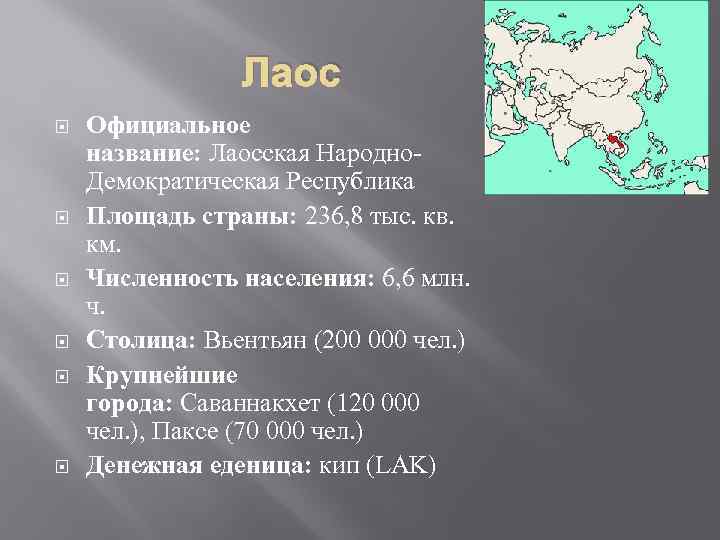 Лаос

Официальное название: Лаосская Народно-Демократическая Республика

Площадь страны: 236,8 тыс. кв. км.

Численность населения: 6,6 млн. ч.

Столица: Вьентьян (200 000 чел.)

Крупнейшие города: Саваннакхет (120 000 чел.), Паксе (70 000 чел.)

Денежная еденица: кип (LAK)